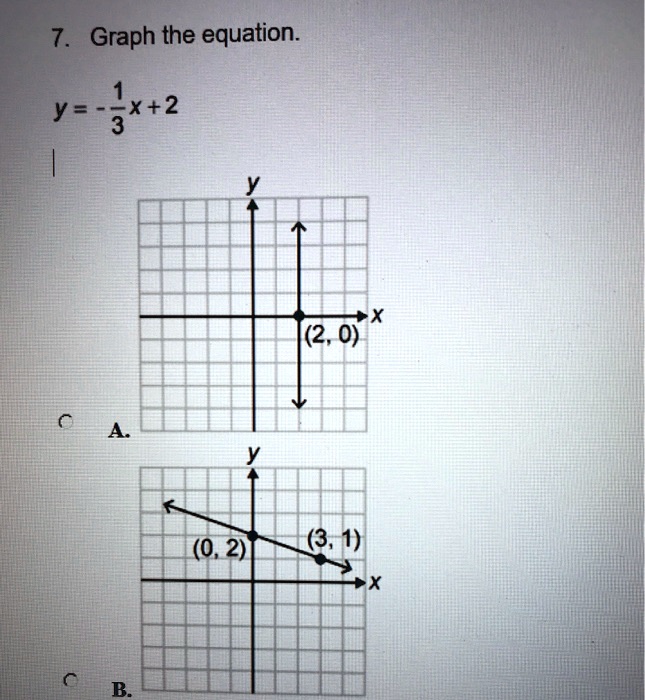 7. Graph the equation.

$y = -\frac{1}{3}x + 2$

y

x

(2, 0)

A.

y

(0, 2)

(3, 1)

x

B.